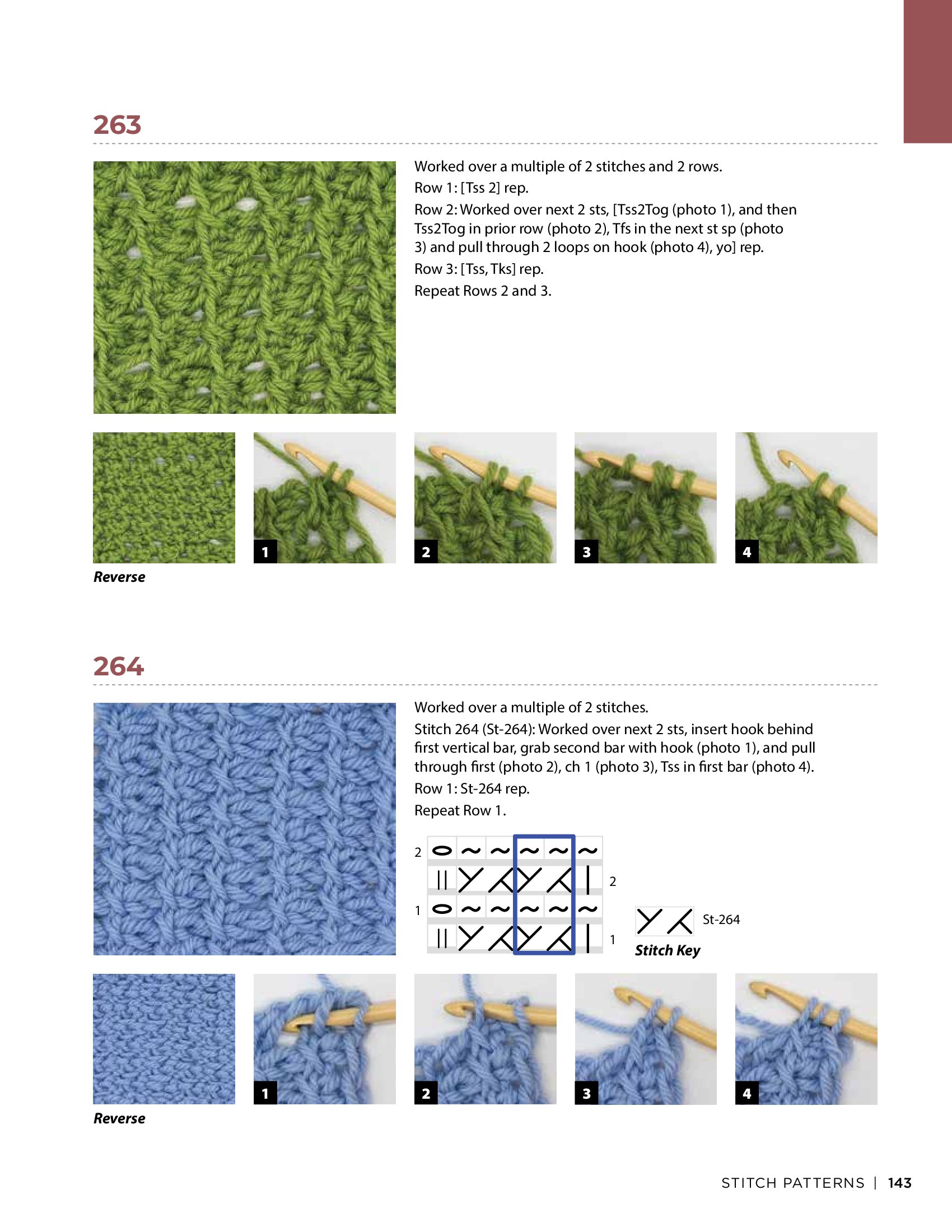 263

Worked over a multiple of 2 stitches and 2 rows.

Row 1: [Tss 2] rep.

Row 2: Worked over next 2 sts, [Tss2Tog (photo 1), and then Tss2Tog in prior row (photo 2), Tfs in the next st sp (photo 3) and pull through 2 loops on hook (photo 4), yo] rep.

Row 3: [Tss, Tks] rep.

Repeat Rows 2 and 3.

Reverse

1

2

3

4

264

Worked over a multiple of 2 stitches.

Stitch 264 (St-264): Worked over next 2 sts, insert hook behind first vertical bar, grab second bar with hook (photo 1), and pull through first (photo 2), ch 1 (photo 3), Tss in first bar (photo 4).

Row 1: St-264 rep.

Repeat Row 1.

2

2

1

1

St-264

Stitch Key

Reverse

1

2

3

4

STITCH PATTERNS | 143